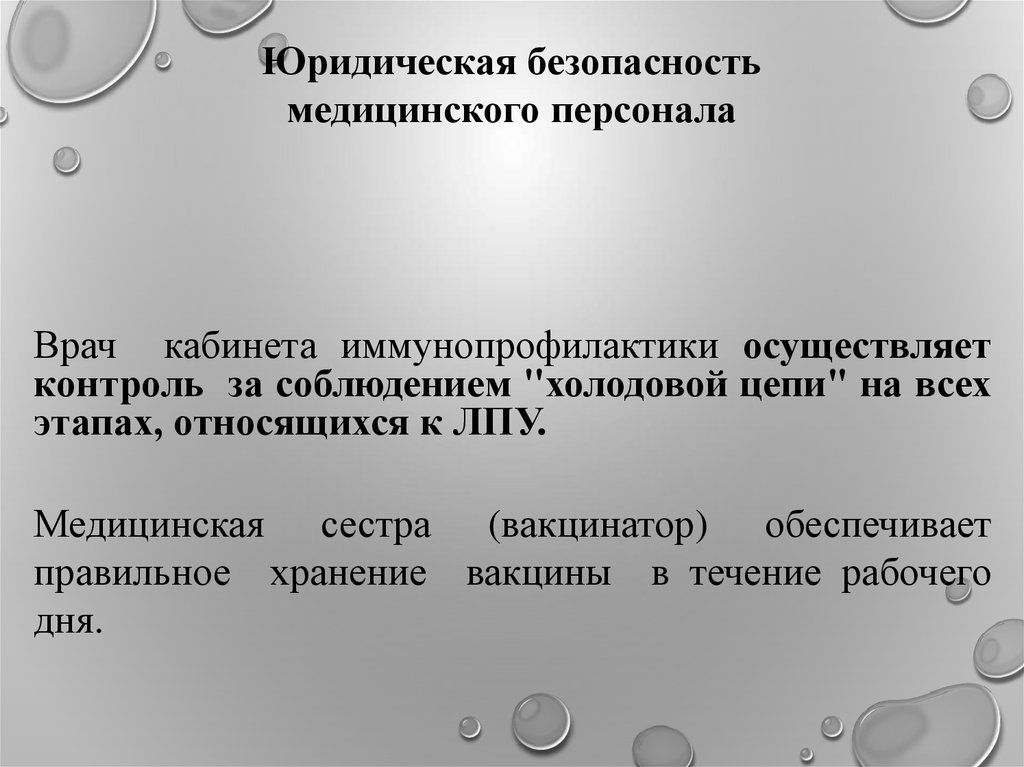 Юридическая безопасность
медицинского персонала

Врач кабинета иммунопрофилактики осуществляет контроль за соблюдением "холодовой цепи" на всех этапах, относящихся к ЛПУ.

Медицинская сестра (вакцинатор) обеспечивает правильное хранение вакцины в течение рабочего дня.